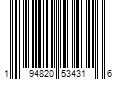 1 94820 53431 6